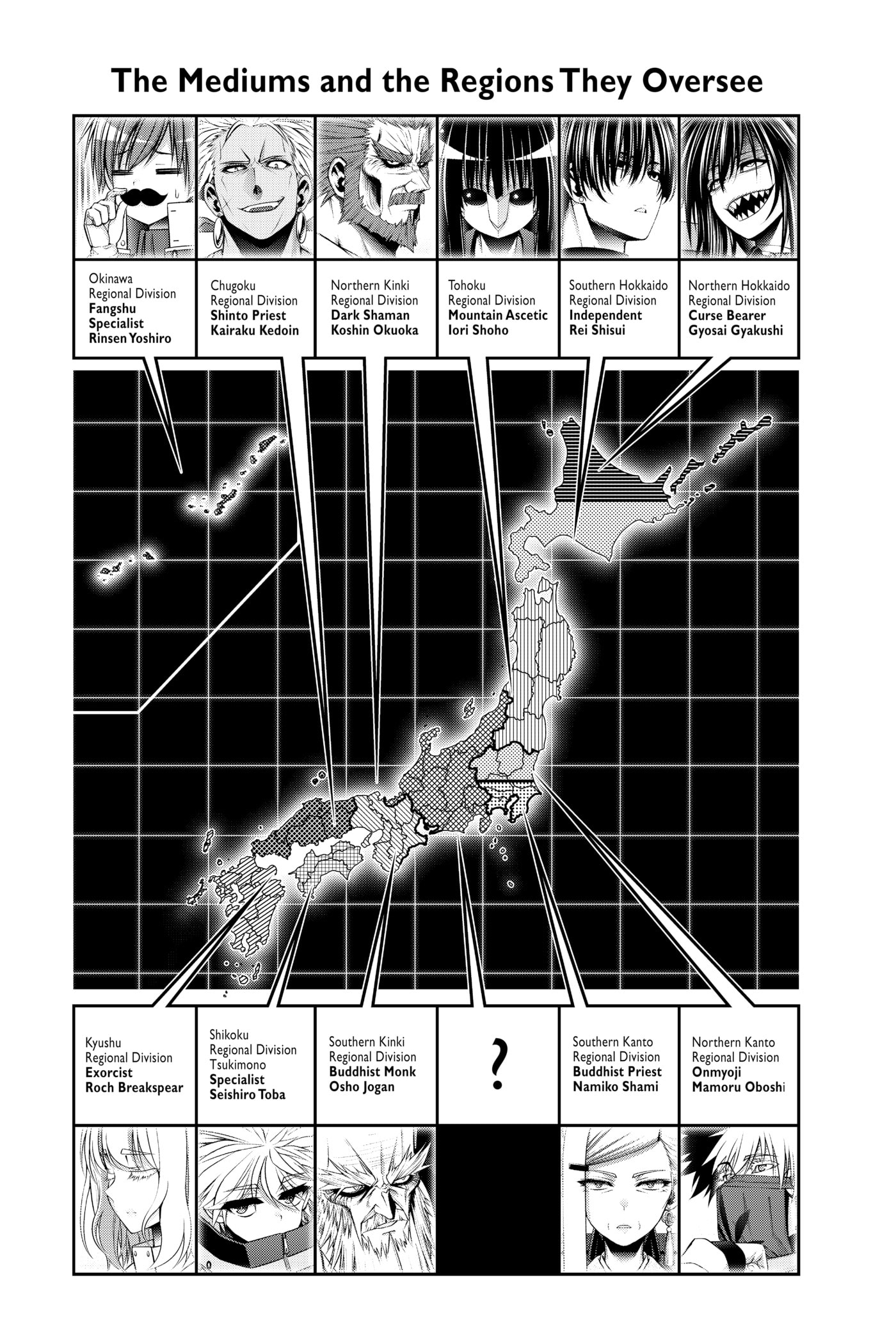 The Mediums and the Regions They Oversee

Okinawa
Regional Division
Fangshu
Specialist
Rinsen Yoshiro

Chugoku
Regional Division
Shinto Priest
Kairaku Kedoin

Northern Kinki
Regional Division
Dark Shaman
Koshin Okuoka

Tohoku
Regional Division
Mountain Ascetic
Iori Shoho

Southern Hokkaido
Regional Division
Independent
Rei Shisui

Northern Hokkaido
Regional Division
Curse Bearer
Gyosai Gyakushi

Kyushu
Regional Division
Exorcist
Roch Breakspear

Shikoku
Regional Division
Tsukimono
Specialist
Seishiro Toba

Southern Kinki
Regional Division
Buddhist Monk
Osho Jogan

?

Southern Kanto
Regional Division
Buddhist Priest
Namiko Shami

Northern Kanto
Regional Division
Onmyoji
Mamoru Oboshi